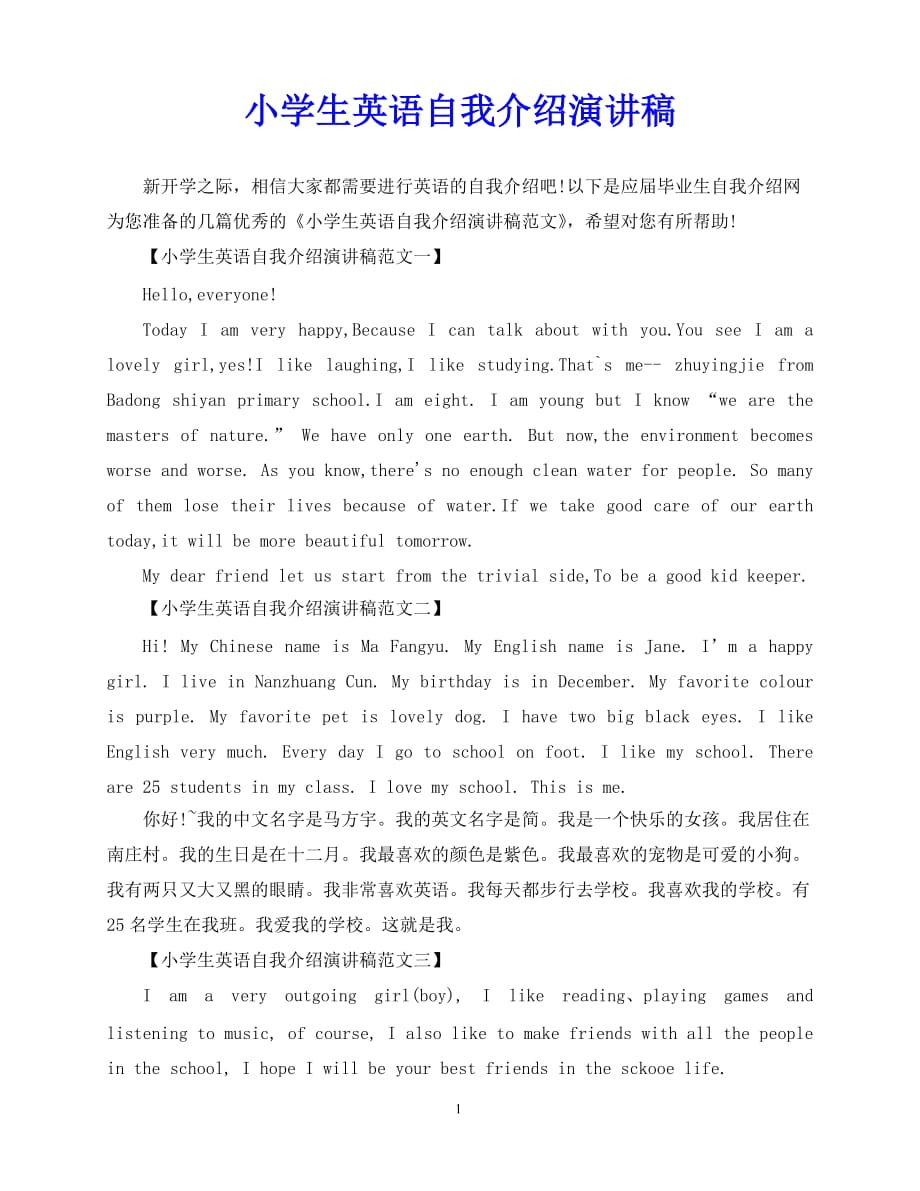 小学生英语自我介绍演讲稿

新开学之际，相信大家都需要进行英语的自我介绍吧!以下是应届毕业生自我介绍网为您准备的几篇优秀的《小学生英语自我介绍演讲稿范文》，希望对您有所帮助!

【小学生英语自我介绍演讲稿范文一】

Hello,everyone!

Today I am very happy,Because I can talk about with you.You see I am a lovely girl,yes!I like laughing,I like studying.That`s me-- zhuyingjie from Badong shiyan primary school.I am eight. I am young but I know “we are the masters of nature.” We have only one earth. But now,the environment becomes worse and worse. As you know,there's no enough clean water for people. So many of them lose their lives because of water.If we take good care of our earth today,it will be more beautiful tomorrow.

My dear friend let us start from the trivial side,To be a good kid keeper.

【小学生英语自我介绍演讲稿范文二】

Hi! My Chinese name is Ma Fangyu. My English name is Jane. I’m a happy girl. I live in Nanzhuang Cun. My birthday is in December. My favorite colour is purple. My favorite pet is lovely dog. I have two big black eyes. I like English very much. Every day I go to school on foot. I like my school. There are 25 students in my class. I love my school. This is me.

你好!~我的中文名字是马方宇。我的英文名字是简。我是一个快乐的女孩。我居住在南庄村。我的生日是在十二月。我最喜欢的颜色是紫色。我最喜欢的宠物是可爱的小狗。我有两只又大又黑的眼睛。我非常喜欢英语。我每天都步行去学校。我喜欢我的学校。有25名学生在我班。我爱我的学校。这就是我。

【小学生英语自我介绍演讲稿范文三】

I am a very outgoing girl(boy), I like reading、playing games and listening to music, of course, I also like to make friends with all the people in the school, I hope I will be your best friends in the sckooe life.

1